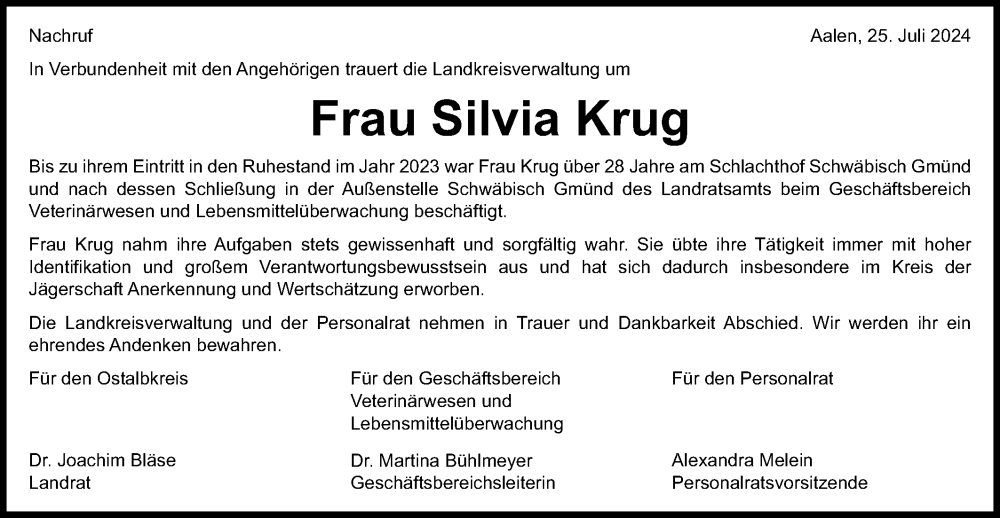 Nachruf

Aalen, 25. Juli 2024

In Verbundenheit mit den Angehörigen trauert die Landkreisverwaltung um

Frau Silvia Krug

Bis zu ihrem Eintritt in den Ruhestand im Jahr 2023 war Frau Krug über 28 Jahre am Schlachthof Schwäbisch Gmünd und nach dessen Schließung in der Außenstelle Schwäbisch Gmünd des Landratsamts beim Geschäftsbereich Veterinärwesen und Lebensmittelüberwachung beschäftigt.

Frau Krug nahm ihre Aufgaben stets gewissenhaft und sorgfältig wahr. Sie übte ihre Tätigkeit immer mit hoher Identifikation und großem Verantwortungsbewusstsein aus und hat sich dadurch insbesondere im Kreis der Jägerschaft Anerkennung und Wertschätzung erworben.

Die Landkreisverwaltung und der Personalrat nehmen in Trauer und Dankbarkeit Abschied. Wir werden ihr ein ehrendes Andenken bewahren.

Für den Ostalbkreis

Dr. Joachim Bläse
Landrat

Für den Geschäftsbereich Veterinärwesen und Lebensmittelüberwachung

Dr. Martina Bühlmeyer
Geschäftsbereichsleiterin

Für den Personalrat

Alexandra Melein
Personalratsvorsitzende